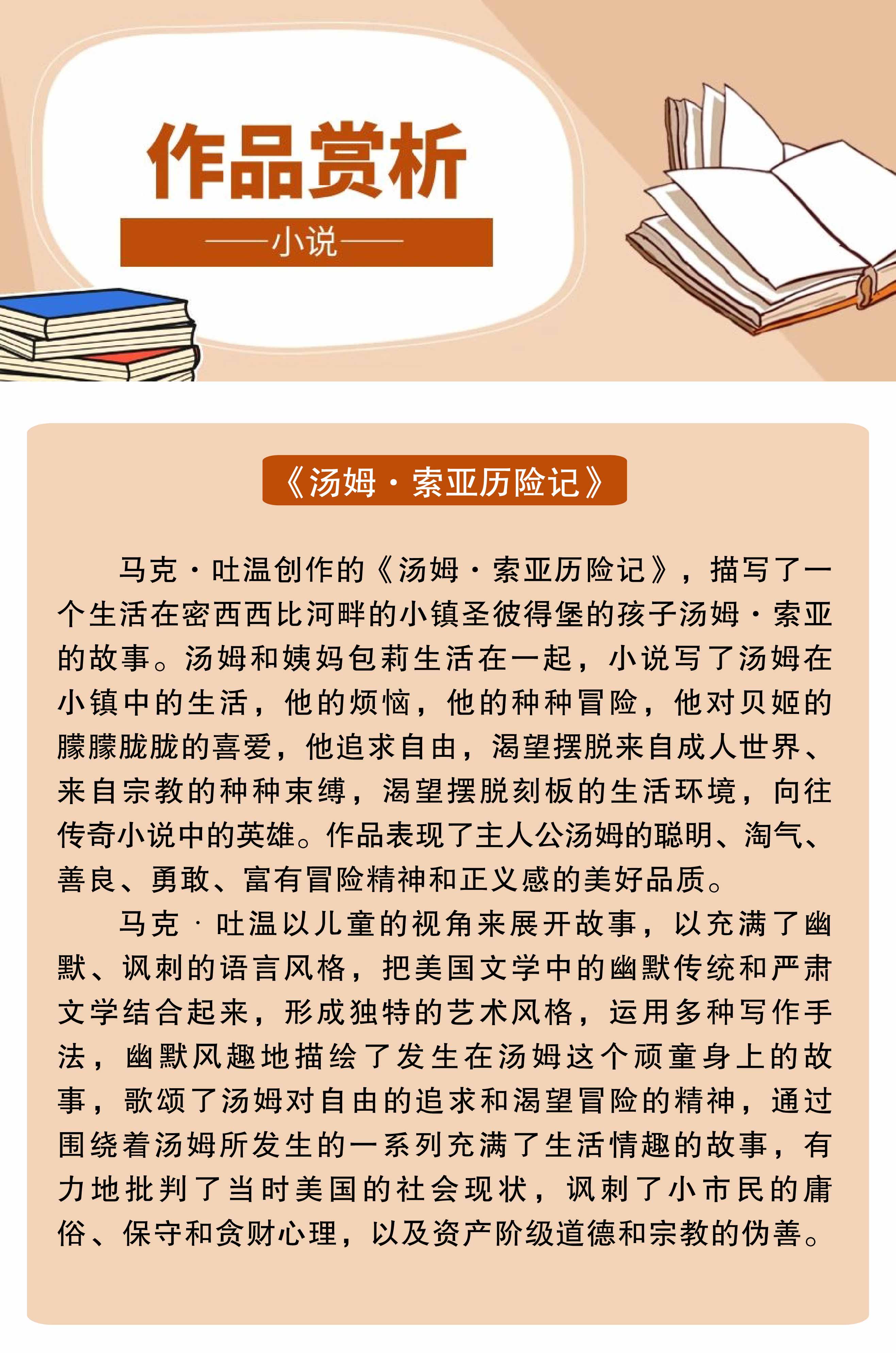 作品赏析

——小说——

《汤姆·索亚历险记》

马克·吐温创作的《汤姆·索亚历险记》，描写了一个生活在密西西比河畔的小镇圣彼得堡的孩子汤姆·索亚的故事。汤姆和姨妈包莉生活在一起，小说写了汤姆在小镇中的生活，他的烦恼，他的种种冒险，他对贝姬的朦朦胧胧的喜爱，他追求自由，渴望摆脱来自成人世界、来自宗教的种种束缚，渴望摆脱刻板的生活环境，向往传奇小说中的英雄。作品表现了主人公汤姆的聪明、淘气、善良、勇敢、富有冒险精神和正义感的美好品质。

马克·吐温以儿童的视角来展开故事，以充满了幽默、讽刺的语言风格，把美国文学中的幽默传统和严肃文学结合起来，形成独特的艺术风格，运用多种写作手法，幽默风趣地描绘了发生在汤姆这个顽童身上的故事，歌颂了汤姆对自由的追求和渴望冒险的精神，通过围绕着汤姆所发生的一系列充满了生活情趣的故事，有力地批判了当时美国的社会现状，讽刺了小市民的庸俗、保守和贪财心理，以及资产阶级道德和宗教的伪善。